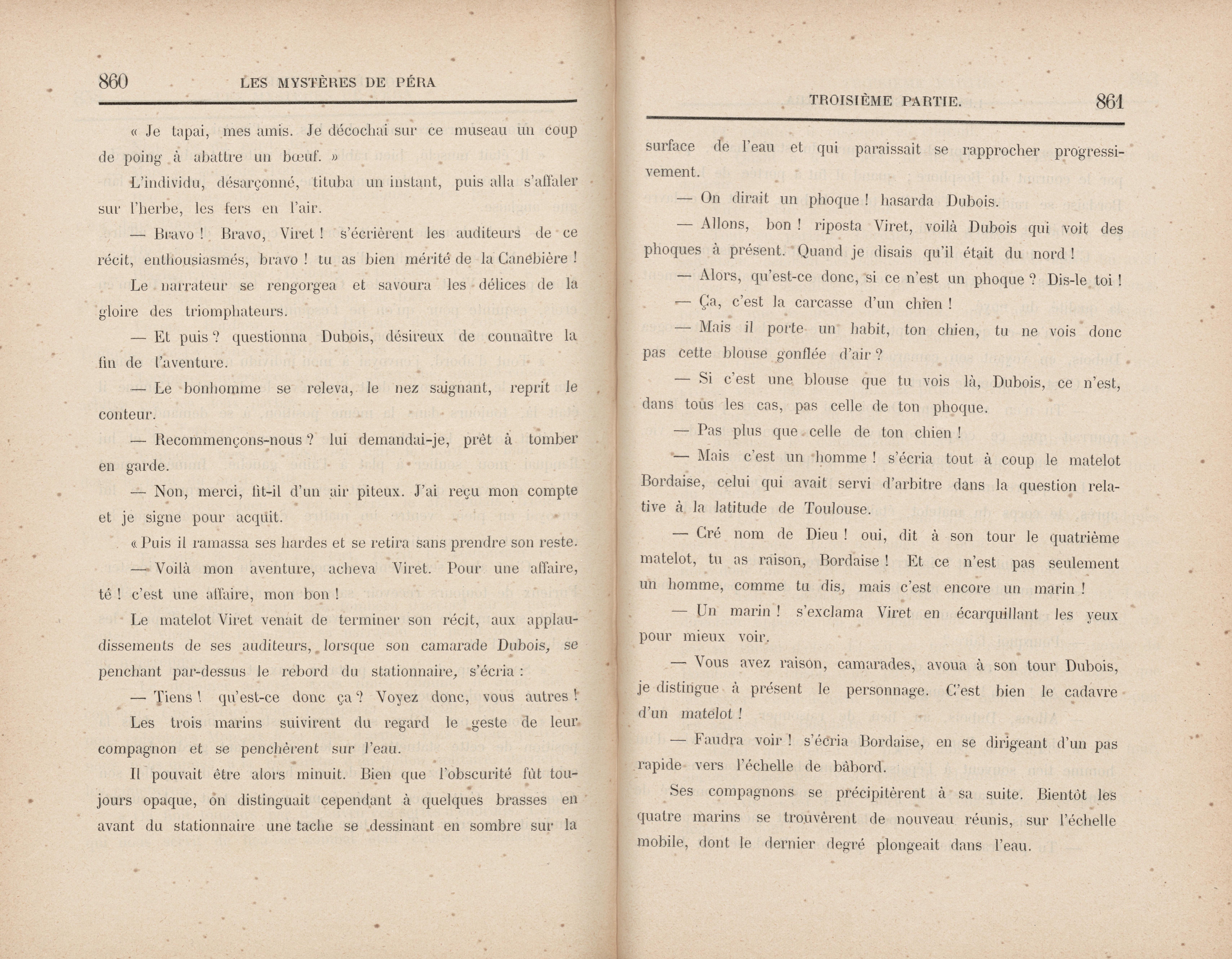 860 LES MYSTÈRES DE PÉRA

« Je tapai, mes amis. Je décochai sur ce museau un coup de poing à abattre un bœuf. »

L'individu, désarçonné, tituba un instant, puis alla s'affaler sur l'herbe, les fers en l'air.

— Bravo ! Bravo, Viret ! s'écrièrent les auditeurs de ce récit, enthousiasmés, bravo ! tu as bien mérité de la Canebière !

Le narrateur se rengorgea et savoura les délices de la gloire des triomphateurs.

— Et puis ? questionna Dubois, désireux de connaître la fin de l'aventure.

— Le bonhomme se releva, le nez saignant, reprit le conteur.

— Recommençons-nous ? lui demandai-je, prêt à tomber en garde.

— Non, merci, fit-il d'un air piteux. J'ai reçu mon compte et je signe pour acquit.

« Puis il ramassa ses hardes et se retira sans prendre son reste.

— Voilà mon aventure, acheva Viret. Pour une affaire, té ! c'est une affaire, mon bon !

Le matelot Viret venait de terminer son récit, aux applaudissements de ses auditeurs, lorsque son camarade Dubois, se penchant par-dessus le rebord du stationnaire, s'écria :

— Tiens ! qu'est-ce donc ça ? Voyez donc, vous autres !

Les trois marins suivirent du regard le geste de leur compagnon et se penchèrent sur l'eau.

Il pouvait être alors minuit. Bien que l'obscurité fût toujours opaque, on distinguait cependant à quelques brasses en avant du stationnaire une tache se dessinant en sombre sur la

TROISIÈME PARTIE. 861

surface de l'eau et qui paraissait se rapprocher progressivement.

— On dirait un phoque ! hasarda Dubois.

— Allons, bon ! riposta Viret, voilà Dubois qui voit des phoques à présent. Quand je disais qu'il était du nord !

— Alors, qu'est-ce donc, si ce n'est un phoque ? Dis-le toi !

— Ça, c'est la carcasse d'un chien !

— Mais il porte un habit, ton chien, tu ne vois donc pas cette blouse gonflée d'air ?

— Si c'est une blouse que tu vois là, Dubois, ce n'est, dans tous les cas, pas celle de ton phoque.

— Pas plus que celle de ton chien !

— Mais c'est un homme ! s'écria tout à coup le matelot Bordaise, celui qui avait servi d'arbitre dans la question relative à la latitude de Toulouse.

— Cré nom de Dieu ! oui, dit à son tour le quatrième matelot, tu as raison, Bordaise ! Et ce n'est pas seulement un homme, comme tu dis, mais c'est encore un marin !

— Un marin ! s'exclama Viret en écarquillant les yeux pour mieux voir.

— Vous avez raison, camarades, avoua à son tour Dubois, je distingue à présent le personnage. C'est bien le cadavre d'un matelot !

— Faudra voir ! s'écria Bordaise, en se dirigeant d'un pas rapide vers l'échelle de bâbord.

Ses compagnons se précipitèrent à sa suite. Bientôt les quatre marins se trouvèrent de nouveau réunis, sur l'échelle mobile, dont le dernier degré plongeait dans l'eau.